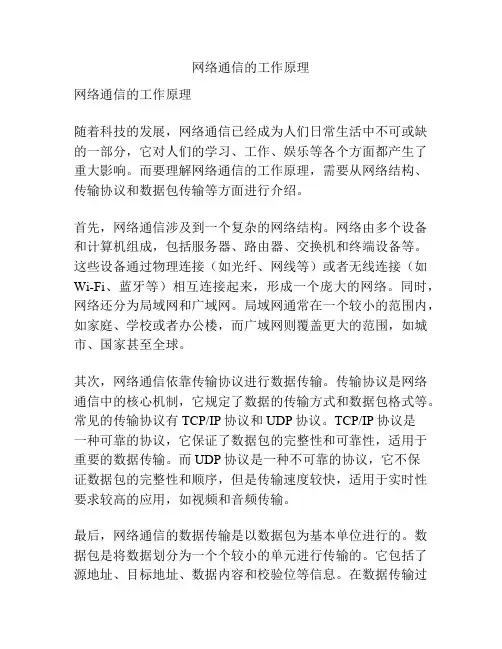 网络通信的工作原理

网络通信的工作原理

随着科技的发展，网络通信已经成为人们日常生活中不可或缺的一部分，它对人们的学习、工作、娱乐等各个方面都产生了重大影响。而要理解网络通信的工作原理，需要从网络结构、传输协议和数据包传输等方面进行介绍。

首先，网络通信涉及到一个复杂的网络结构。网络由多个设备和计算机组成，包括服务器、路由器、交换机和终端设备等。这些设备通过物理连接（如光纤、网线等）或者无线连接（如Wi-Fi、蓝牙等）相互连接起来，形成一个庞大的网络。同时，网络还分为局域网和广域网。局域网通常在一个较小的范围内，如家庭、学校或者办公楼，而广域网则覆盖更大的范围，如城市、国家甚至全球。

其次，网络通信依靠传输协议进行数据传输。传输协议是网络通信中的核心机制，它规定了数据的传输方式和数据包格式等。常见的传输协议有TCP/IP协议和UDP协议。TCP/IP协议是一种可靠的协议，它保证了数据包的完整性和可靠性，适用于重要的数据传输。而UDP协议是一种不可靠的协议，它不保证数据包的完整性和顺序，但是传输速度较快，适用于实时性要求较高的应用，如视频和音频传输。

最后，网络通信的数据传输是以数据包为基本单位进行的。数据包是将数据划分为一个个较小的单元进行传输的。它包括了源地址、目标地址、数据内容和校验位等信息。在数据传输过